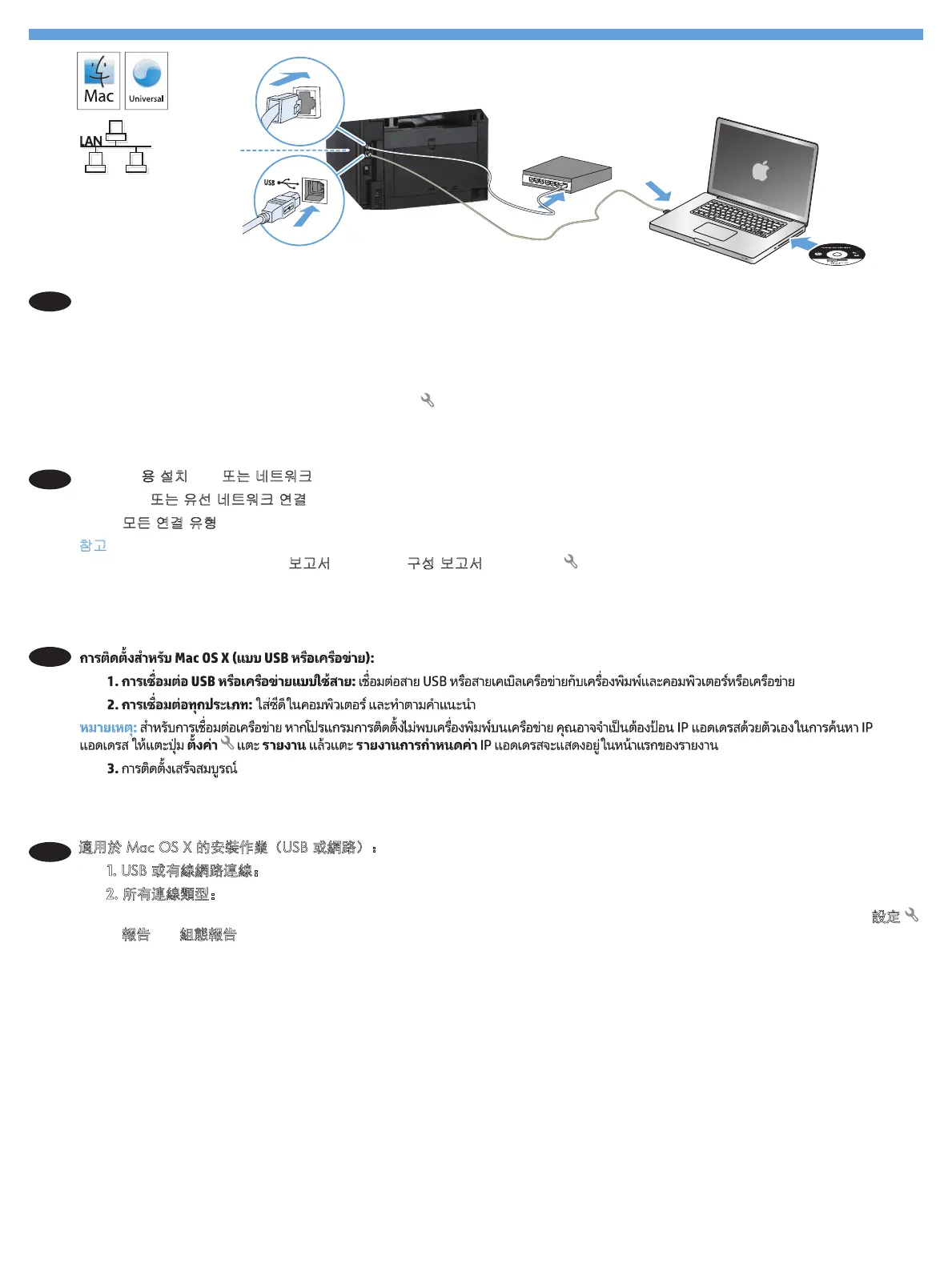 Mac

Universal

LAN

USB

용 설치 또는 네트워크

또는 유선 네트워크 연결

모든 연결 유형

참고

보고서 구성 보고서

การติดตั้งสำหรับ Mac OS X (แบบ USB หรือเครือข่าย):

1. การเชื่อมต่อ USB หรือเครือข่ายแบบใช้สาย: เชื่อมต่อสาย USB หรือสายเคเบิลเครือข่ายกับเครื่องพิมพ์และคอมพิวเตอร์หรือเครือข่าย

2. การเชื่อมต่อทุกประเภท: ใส่ซีดีในคอมพิวเตอร์ และทำตามคำแนะนำ

หมายเหตุ: สำหรับการเชื่อมต่อเครือข่าย หากโปรแกรมการติดตั้งไม่พบเครื่องพิมพ์บนเครือข่าย คุณอาจจำเป็นต้องป้อน IP แอดเดรสด้วยตัวเองในการค้นหา IP แอดเดรส ให้แตะปุ่ม ตั้งค่า แตะ รายงาน แล้วแตะ รายงานการกำหนดค่า IP แอดเดรสจะแสดงอยู่ในหน้าแรกของรายงาน

3. การติดตั้งเสร็จสมบูรณ์

適用於 Mac OS X 的安裝作業（USB 或網路）：

1. USB 或有線網路連線：

2. 所有連線類型：

設定

報告 組態報告